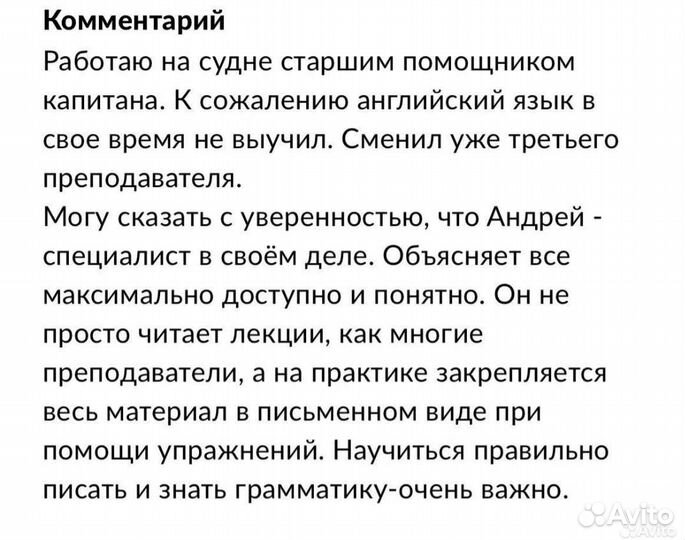 Комментарий
Работаю на судне старшим помощником капитана. К сожалению английский язык в свое время не выучил. Сменил уже третьего преподавателя.
Могу сказать с уверенностью, что Андрей - специалист в своём деле. Объясняет все максимально доступно и понятно. Он не просто читает лекции, как многие преподаватели, а на практике закрепляется весь материал в письменном виде при помощи упражнений. Научиться правильно писать и знать грамматику-очень важно.

Avito